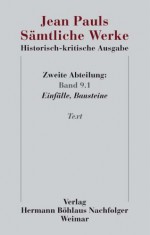 Jean Pauls
Sämtliche Werke
Historisch-kritische Ausgabe

Zweite Abteilung:
Band 9.1
Einfälle, Bausteine

Text

Verlag
Hermann Böhlaus Nachfolger
Weimar